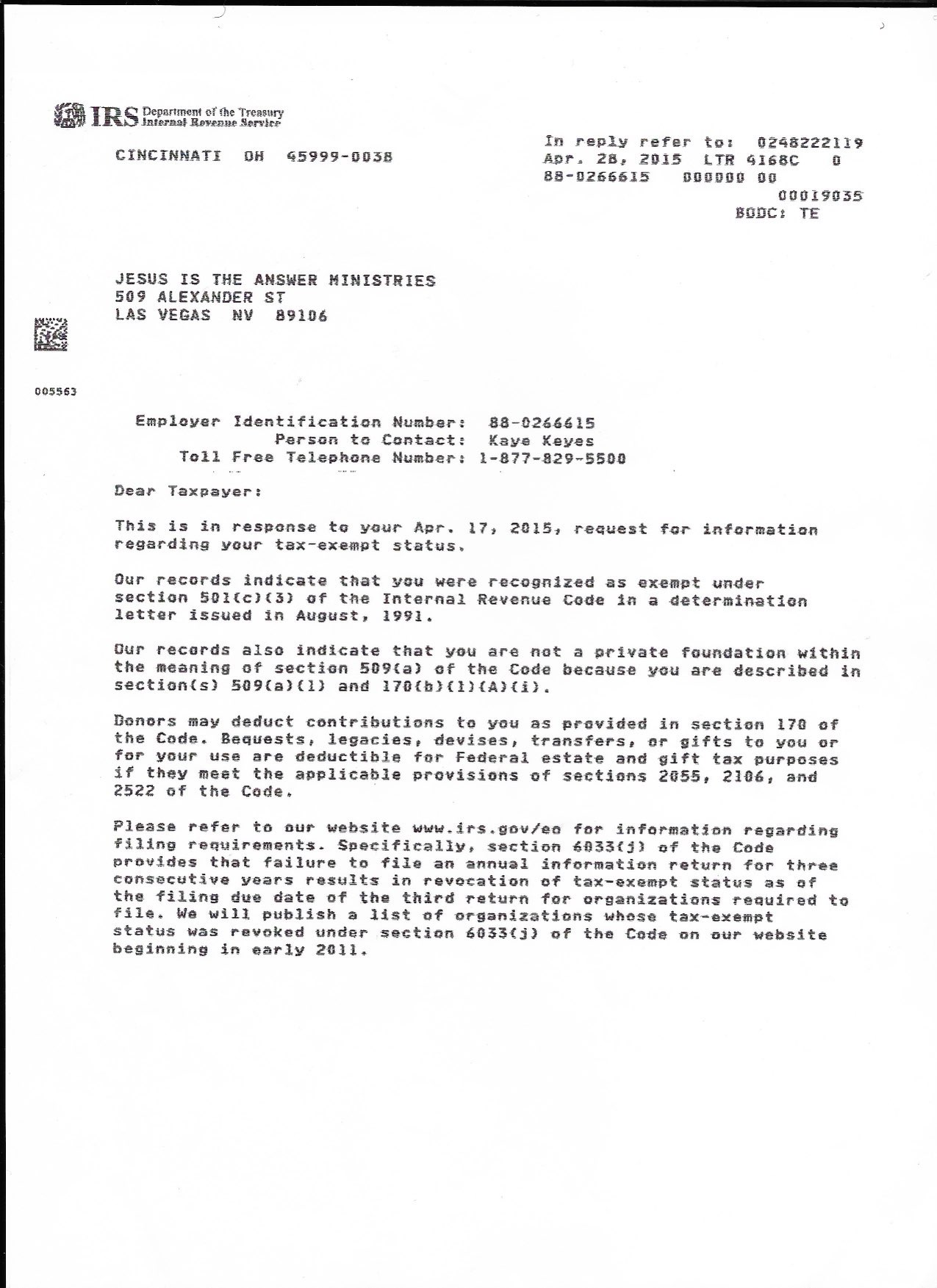 IRS Department of the Treasury Internal Revenue Service

CINCINNATI OH 45999-0038

In reply refer to: 0248222119
Apr. 28, 2015 LTR 4168C 0
88-0266615 000000 00
00019035
BODC: TE

JESUS IS THE ANSWER MINISTRIES
509 ALEXANDER ST
LAS VEGAS NV 89106

005563

Employer Identification Number: 88-0266615
Person to Contact: Kaye Keyes
Toll Free Telephone Number: 1-877-829-5500

Dear Taxpayer:

This is in response to your Apr. 17, 2015, request for information regarding your tax-exempt status.

Our records indicate that you were recognized as exempt under section 501(c)(3) of the Internal Revenue Code in a determination letter issued in August, 1991.

Our records also indicate that you are not a private foundation within the meaning of section 509(a) of the Code because you are described in section(s) 509(a)(1) and 170(b)(1)(A)(i).

Donors may deduct contributions to you as provided in section 170 of the Code. Bequests, legacies, devises, transfers, or gifts to you or for your use are deductible for Federal estate and gift tax purposes if they meet the applicable provisions of sections 2055, 2106, and 2522 of the Code.

Please refer to our website www.irs.gov/eo for information regarding filing requirements. Specifically, section 6033(j) of the Code provides that failure to file an annual information return for three consecutive years results in revocation of tax-exempt status as of the filing due date of the third return for organizations required to file. We will publish a list of organizations whose tax-exempt status was revoked under section 6033(j) of the Code on our website beginning in early 2011.